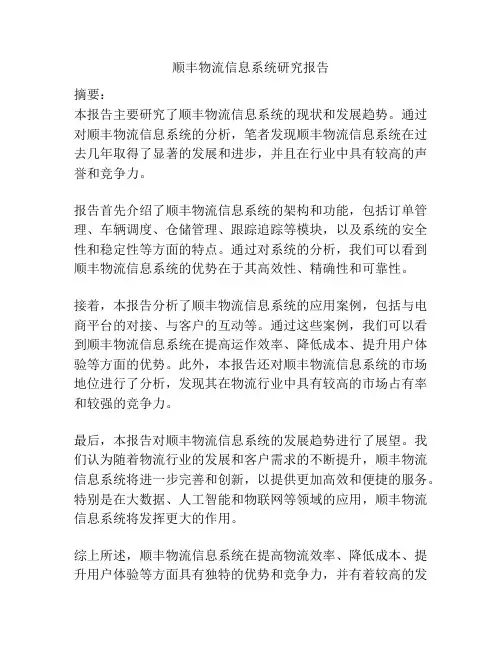 顺丰物流信息系统研究报告

摘要：
本报告主要研究了顺丰物流信息系统的现状和发展趋势。通过对顺丰物流信息系统的分析，笔者发现顺丰物流信息系统在过去几年取得了显著的发展和进步，并且在行业中具有较高的声誉和竞争力。

报告首先介绍了顺丰物流信息系统的架构和功能，包括订单管理、车辆调度、仓储管理、跟踪追踪等模块，以及系统的安全性和稳定性等方面的特点。通过对系统的分析，我们可以看到顺丰物流信息系统的优势在于其高效性、精确性和可靠性。

接着，本报告分析了顺丰物流信息系统的应用案例，包括与电商平台的对接、与客户的互动等。通过这些案例，我们可以看到顺丰物流信息系统在提高运作效率、降低成本、提升用户体验等方面的优势。此外，本报告还对顺丰物流信息系统的市场地位进行了分析，发现其在物流行业中具有较高的市场占有率和较强的竞争力。

最后，本报告对顺丰物流信息系统的发展趋势进行了展望。我们认为随着物流行业的发展和客户需求的不断提升，顺丰物流信息系统将进一步完善和创新，以提供更加高效和便捷的服务。特别是在大数据、人工智能和物联网等领域的应用，顺丰物流信息系统将发挥更大的作用。

综上所述，顺丰物流信息系统在提高物流效率、降低成本、提升用户体验等方面具有独特的优势和竞争力，并有着较高的发